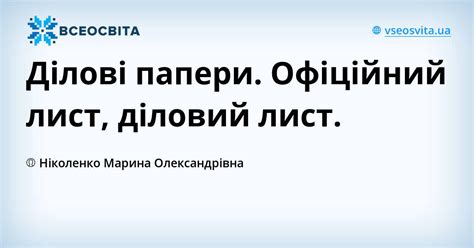 ВСЕОСВІТА

vseosvita.ua

Ділові папери. Офіційний лист, діловий лист.

Ніколенко Марина Олександрівна